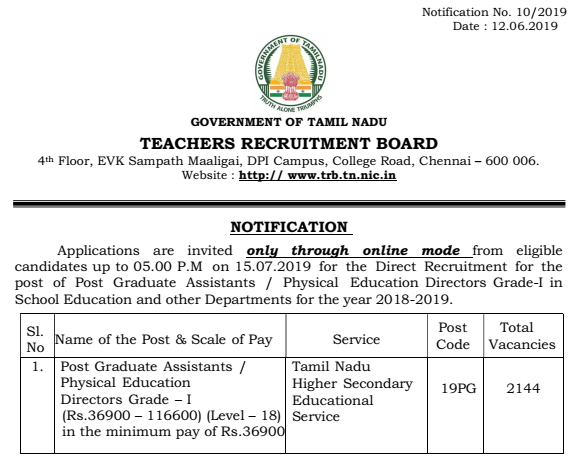 Notification No. 10/2019
Date : 12.06.2019

GOVERNMENT OF TAMILNADU

TRUTH ALONE TRIUMPHS

GOVERNMENT OF TAMIL NADU

TEACHERS RECRUITMENT BOARD

4th Floor, EVK Sampath Maaligai, DPI Campus, College Road, Chennai – 600 006.
Website : http:// www.trb.tn.nic.in

NOTIFICATION

Applications are invited only through online mode from eligible candidates up to 05.00 P.M on 15.07.2019 for the Direct Recruitment for the post of Post Graduate Assistants / Physical Education Directors Grade-I in School Education and other Departments for the year 2018-2019.

| Sl. No | Name of the Post & Scale of Pay | Service | Post Code | Total Vacancies |
|---|---|---|---|---|
| 1. | Post Graduate Assistants / Physical Education Directors Grade – I (Rs.36900 – 116600) (Level – 18) in the minimum pay of Rs.36900 | Tamil Nadu Higher Secondary Educational Service | 19PG | 2144 |